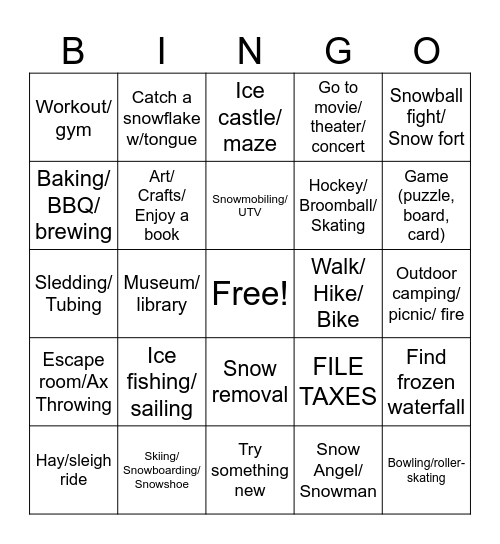 | B | I | N | G | O |
|---|---|---|---|---|
| Workout/ gym | Catch a snowflake w/tongue | Ice castle/ maze | Go to movie/ theater/ concert | Snowball fight/ Snow fort |
| Baking/ BBQ/ brewing | Art/ Crafts/ Enjoy a book | Snowmobiling/ UTV | Hockey/ Broomball/ Skating | Game (puzzle, board, card) |
| Sledding/ Tubing | Museum/ library | Free! | Walk/ Hike/ Bike | Outdoor camping/ picnic/ fire |
| Escape room/Ax Throwing | Ice fishing/ sailing | Snow removal | FILE TAXES | Find frozen waterfall |
| Hay/sleigh ride | Skiing/ Snowboarding/ Snowshoe | Try something new | Snow Angel/ Snowman | Bowling/roller-skating |